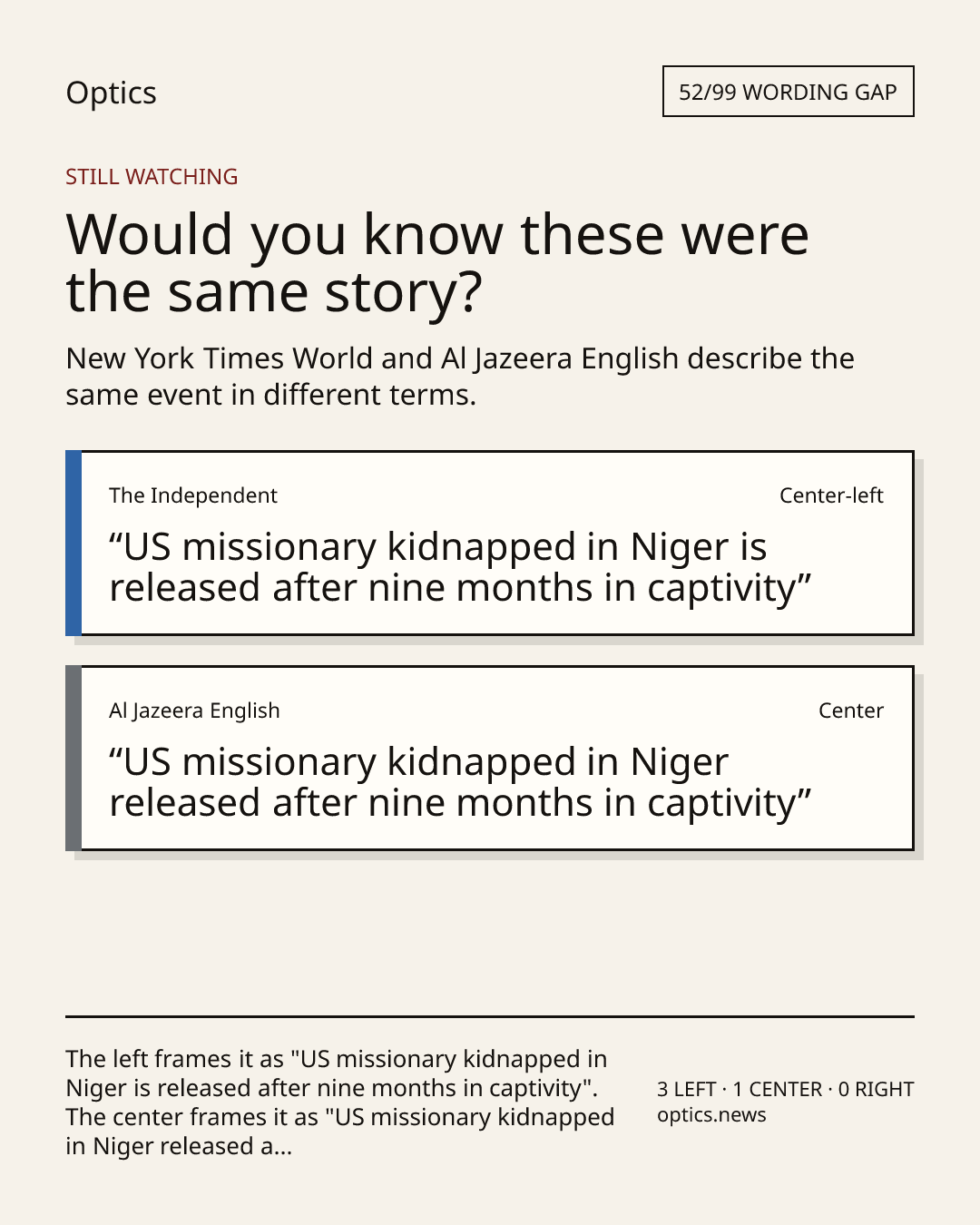 Optics

52/99 WORDING GAP

STILL WATCHING

Would you know these were the same story?

New York Times World and Al Jazeera English describe the same event in different terms.

The Independent

Center-left

“US missionary kidnapped in Niger is released after nine months in captivity”

Al Jazeera English

Center

“US missionary kidnapped in Niger released after nine months in captivity”

The left frames it as "US missionary kidnapped in Niger is released after nine months in captivity". The center frames it as "US missionary kidnapped in Niger released a...

3 LEFT · 1 CENTER · 0 RIGHT
optics.news